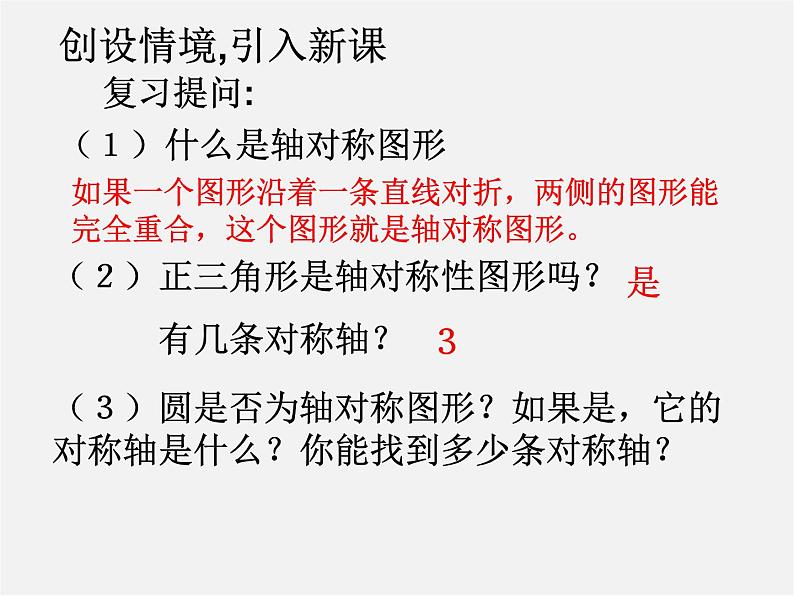 创设情境,引入新课

复习提问:

（1）什么是轴对称图形

如果一个图形沿着一条直线对折，两侧的图形能完全重合，这个图形就是轴对称图形。

（2）正三角形是轴对称性图形吗？ 是

有几条对称轴？ 3

（3）圆是否为轴对称图形？如果是，它的对称轴是什么？你能找到多少条对称轴？